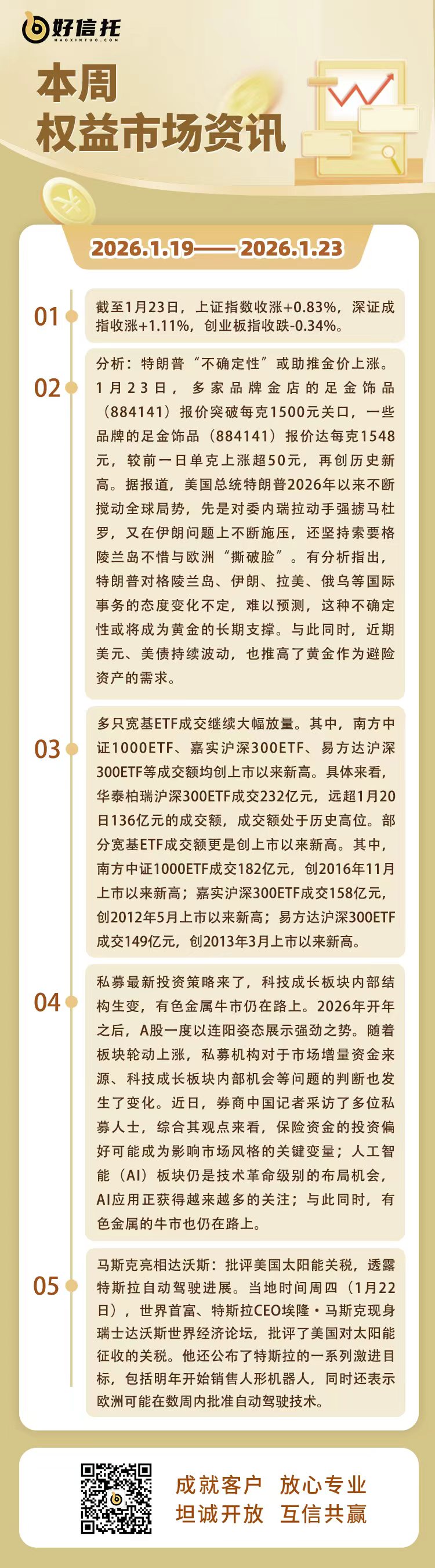 好信托
HAOXINTUO.COM

本周
权益市场资讯

2026.1.19——2026.1.23

01
截至1月23日，上证指数收涨+0.83%，深证成指收涨+1.11%，创业板指收跌-0.34%。

02
分析：特朗普“不确定性”或助推金价上涨。1月23日，多家品牌金店的足金饰品（884141）报价突破每克1500元关口，一些品牌的足金饰品（884141）报价达每克1548元，较前一日单克上涨超50元，再创历史新高。据报道，美国总统特朗普2026年以来不断搅动全球局势，先是对委内瑞拉动手强掳马杜罗，又在伊朗问题上不断施压，还坚持索要格陵兰岛不惜与欧洲“撕破脸”。有分析指出，特朗普对格陵兰岛、伊朗、拉美、俄乌等国际事务的态度变化不定，难以预测，这种不确定性或将成为黄金的长期支撑。与此同时，近期美元、美债持续波动，也推高了黄金作为避险资产的需求。

03
多只宽基ETF成交继续大幅放量。其中，南方中证1000ETF、嘉实沪深300ETF、易方达沪深300ETF等成交额均创上市以来新高。具体来看，华泰柏瑞沪深300ETF成交232亿元，远超1月20日136亿元的成交额，成交额处于历史高位。部分宽基ETF成交额更是创上市以来新高。其中，南方中证1000ETF成交182亿元，创2016年11月上市以来新高；嘉实沪深300ETF成交158亿元，创2012年5月上市以来新高；易方达沪深300ETF成交149亿元，创2013年3月上市以来新高。

04
私募最新投资策略来了，科技成长板块内部结构生变，有色金属牛市仍在路上。2026年开年之后，A股一度以连阳姿态展示强劲之势。随着板块轮动上涨，私募机构对于市场增量资金来源、科技成长板块内部机会等问题的判断也发生了变化。近日，券商中国记者采访了多位私募人士，综合其观点来看，保险资金的投资偏好可能成为影响市场风格的关键变量；人工智能（AI）板块仍是技术革命级别的布局机会，AI应用正获得越来越多的关注；与此同时，有色金属的牛市也仍在路上。

05
马斯克亮相达沃斯：批评美国太阳能关税，透露特斯拉自动驾驶进展。当地时间周四（1月22日），世界首富、特斯拉CEO埃隆·马斯克现身瑞士达沃斯世界经济论坛，批评了美国对太阳能征收的关税。他还公布了特斯拉的一系列激进目标，包括明年开始销售人形机器人，同时还表示欧洲可能在数周内批准自动驾驶技术。

成就客户 放心专业
坦诚开放 互信共赢